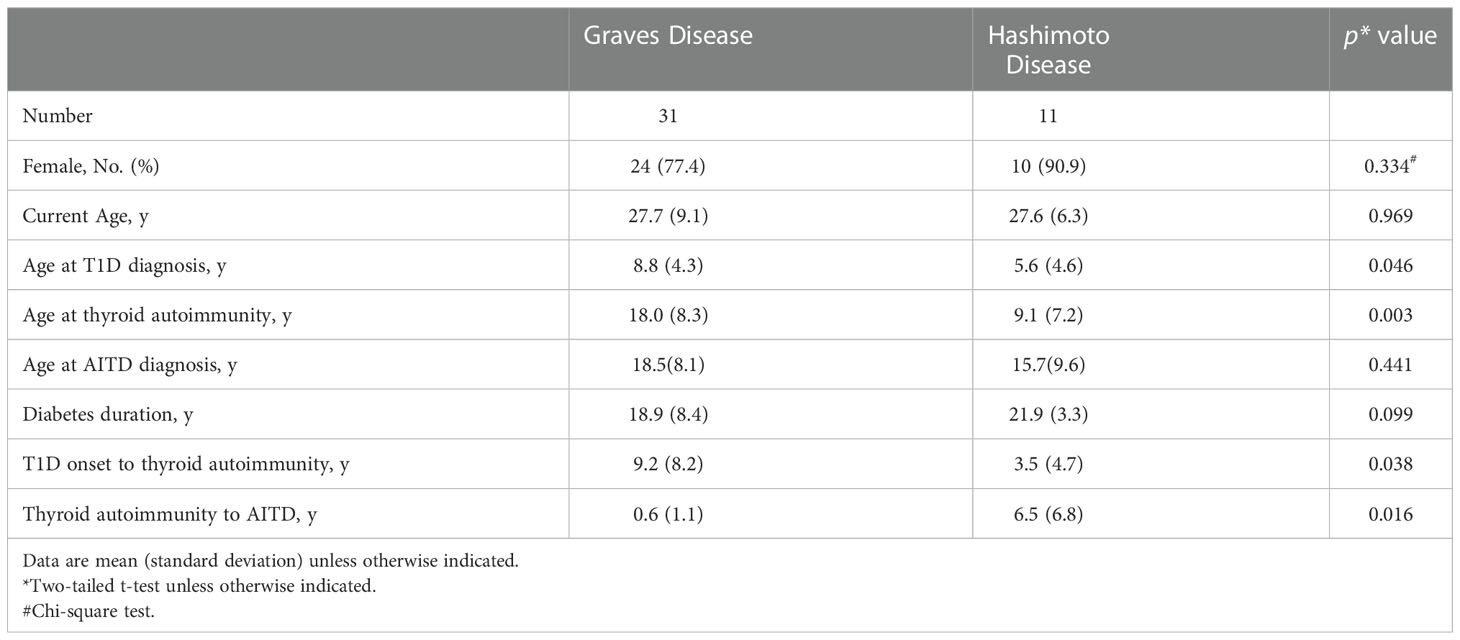 | | Graves Disease | Hashimoto Disease | $p$* value |
|---|---|---|---|
| Number | 31 | 11 | |
| Female, No. (%) | 24 (77.4) | 10 (90.9) | 0.334$^{\#}$ |
| Current Age, y | 27.7 (9.1) | 27.6 (6.3) | 0.969 |
| Age at T1D diagnosis, y | 8.8 (4.3) | 5.6 (4.6) | 0.046 |
| Age at thyroid autoimmunity, y | 18.0 (8.3) | 9.1 (7.2) | 0.003 |
| Age at AITD diagnosis, y | 18.5(8.1) | 15.7(9.6) | 0.441 |
| Diabetes duration, y | 18.9 (8.4) | 21.9 (3.3) | 0.099 |
| T1D onset to thyroid autoimmunity, y | 9.2 (8.2) | 3.5 (4.7) | 0.038 |
| Thyroid autoimmunity to AITD, y | 0.6 (1.1) | 6.5 (6.8) | 0.016 |

Data are mean (standard deviation) unless otherwise indicated.
*Two-tailed t-test unless otherwise indicated.
#Chi-square test.